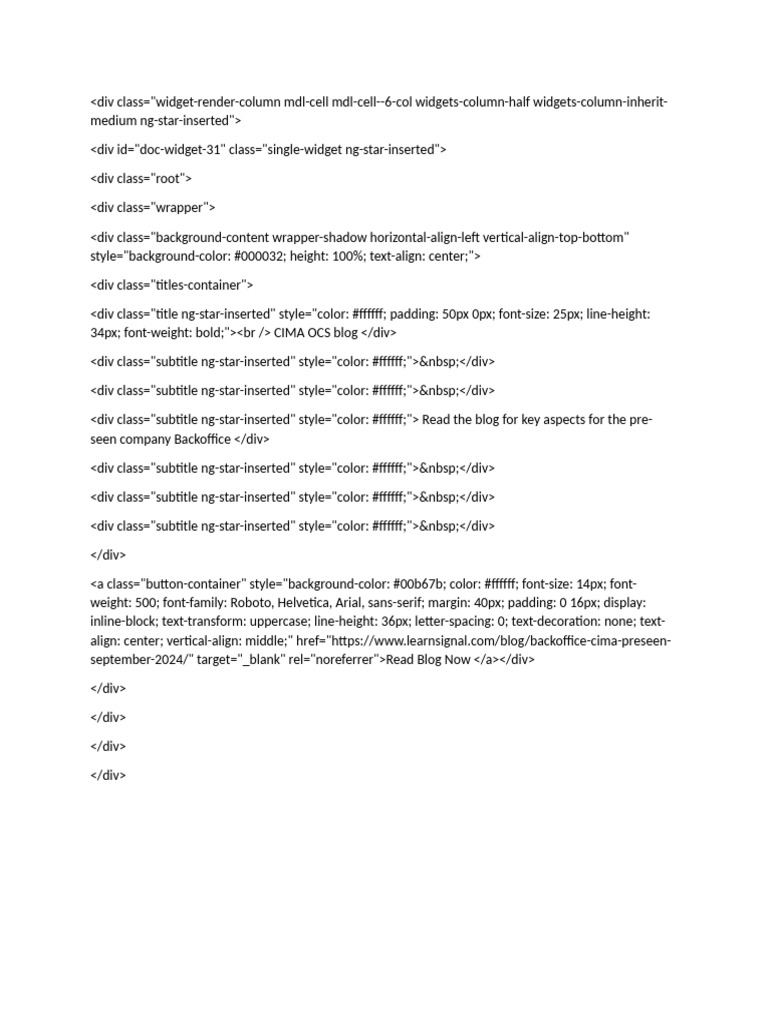 <div class="widget-render-column mdl-cell mdl-cell--6-col widgets-column-half widgets-column-inherit-medium ng-star-inserted">

<div id="doc-widget-31" class="single-widget ng-star-inserted">

<div class="root">

<div class="wrapper">

<div class="background-content wrapper-shadow horizontal-align-left vertical-align-top-bottom" style="background-color: #000032; height: 100%; text-align: center;">

<div class="titles-container">

<div class="title ng-star-inserted" style="color: #ffffff; padding: 50px 0px; font-size: 25px; line-height: 34px; font-weight: bold;"><br /> CIMA OCS blog </div>

<div class="subtitle ng-star-inserted" style="color: #ffffff;">&nbsp;</div>

<div class="subtitle ng-star-inserted" style="color: #ffffff;">&nbsp;</div>

<div class="subtitle ng-star-inserted" style="color: #ffffff;"> Read the blog for key aspects for the pre-seen company Backoffice </div>

<div class="subtitle ng-star-inserted" style="color: #ffffff;">&nbsp;</div>

<div class="subtitle ng-star-inserted" style="color: #ffffff;">&nbsp;</div>

<div class="subtitle ng-star-inserted" style="color: #ffffff;">&nbsp;</div>

</div>

<a class="button-container" style="background-color: #00b67b; color: #ffffff; font-size: 14px; font-weight: 500; font-family: Roboto, Helvetica, Arial, sans-serif; margin: 40px; padding: 0 16px; display: inline-block; text-transform: uppercase; line-height: 36px; letter-spacing: 0; text-decoration: none; text-align: center; vertical-align: middle;" href="https://www.learnsignal.com/blog/backoffice-cima-preseen-september-2024/" target="_blank" rel="noreferrer">Read Blog Now </a></div>

</div>

</div>

</div>

</div>